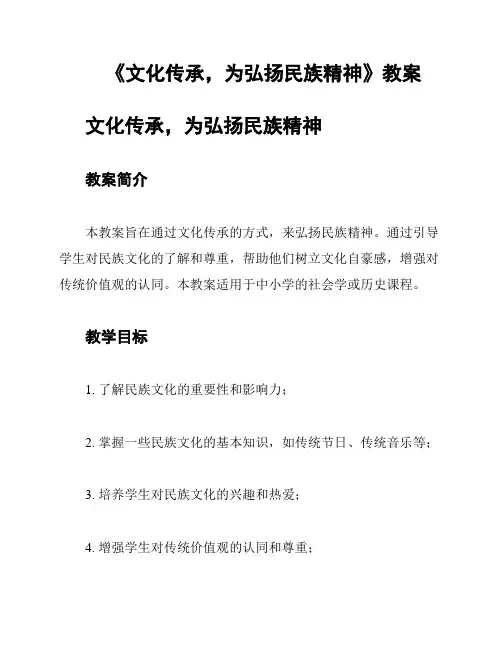 《文化传承，为弘扬民族精神》教案

文化传承，为弘扬民族精神

教案简介

本教案旨在通过文化传承的方式，来弘扬民族精神。通过引导学生对民族文化的了解和尊重，帮助他们树立文化自豪感，增强对传统价值观的认同。本教案适用于中小学的社会学或历史课程。

教学目标

1. 了解民族文化的重要性和影响力；

2. 掌握一些民族文化的基本知识，如传统节日、传统音乐等；

3. 培养学生对民族文化的兴趣和热爱；

4. 增强学生对传统价值观的认同和尊重；